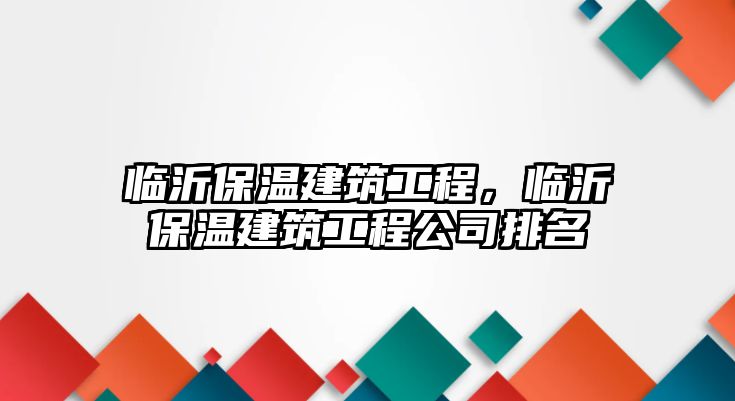 临沂保温建筑工程，临沂保温建筑工程公司排名